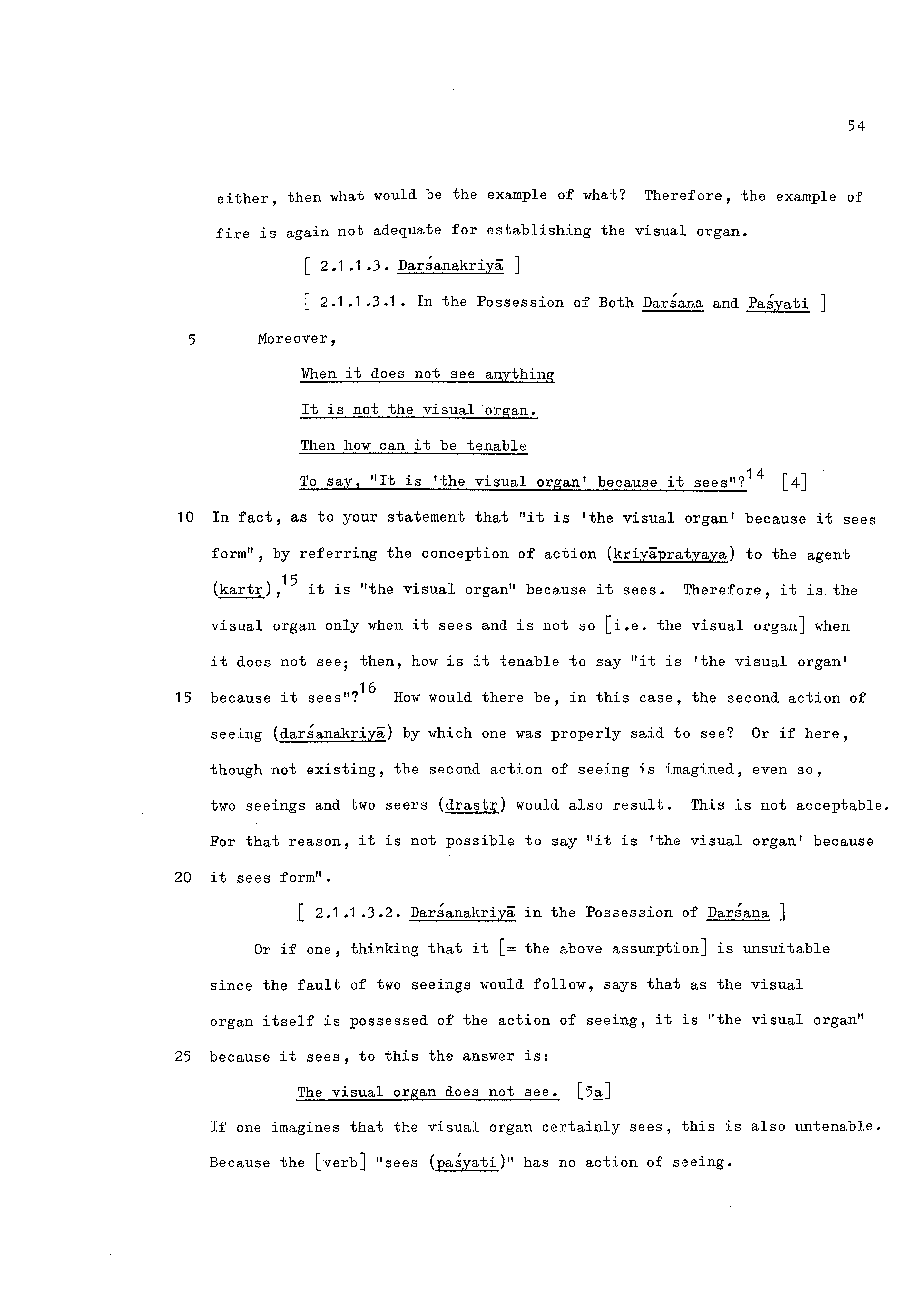 54

either, then what would be the example of what? Therefore, the example of fire is again not adequate for establishing the visual organ.

[ 2.1.1.3. Darśanakriyā ]

[ 2.1.1.3.1. In the Possession of Both Darśana and Paśyati ]

5 Moreover,

When it does not see anything
It is not the visual organ.
Then how can it be tenable
To say, "It is 'the visual organ' because it sees"?$^{14}$ [4]

10 In fact, as to your statement that "it is 'the visual organ' because it sees form", by referring the conception of action (kriyāpratyaya) to the agent (kartṛ),$^{15}$ it is "the visual organ" because it sees. Therefore, it is the visual organ only when it sees and is not so [i.e. the visual organ] when it does not see; then, how is it tenable to say "it is 'the visual organ' 15 because it sees"?$^{16}$ How would there be, in this case, the second action of seeing (darśanakriyā) by which one was properly said to see? Or if here, though not existing, the second action of seeing is imagined, even so, two seeings and two seers (draṣṭṛ) would also result. This is not acceptable. For that reason, it is not possible to say "it is 'the visual organ' because 20 it sees form".

[ 2.1.1.3.2. Darśanakriyā in the Possession of Darśana ]

Or if one, thinking that it [= the above assumption] is unsuitable since the fault of two seeings would follow, says that as the visual organ itself is possessed of the action of seeing, it is "the visual organ" 25 because it sees, to this the answer is:

The visual organ does not see. [5a]

If one imagines that the visual organ certainly sees, this is also untenable. Because the [verb] "sees (paśyati)" has no action of seeing.